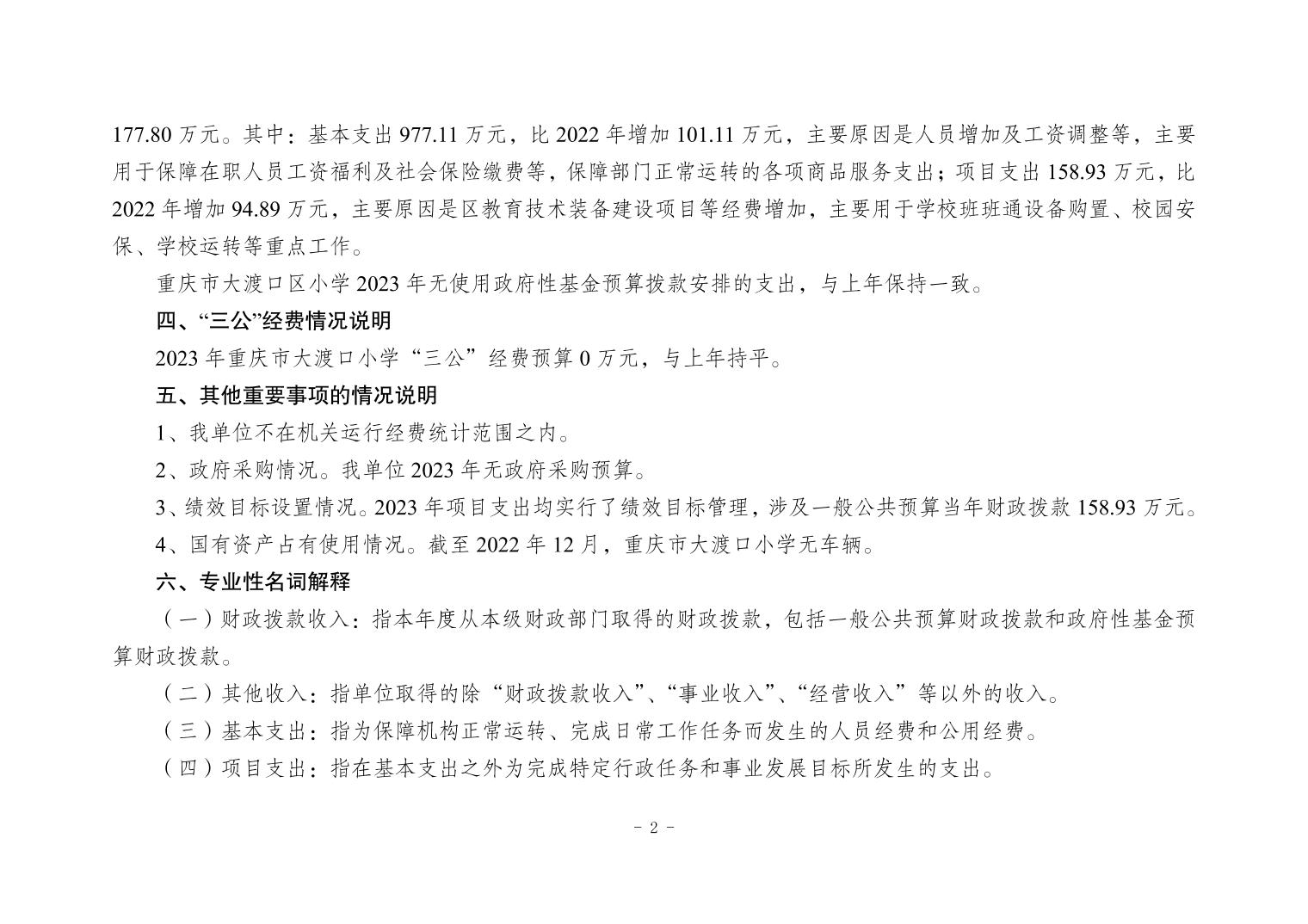 177.80 万元。其中：基本支出 977.11 万元，比 2022 年增加 101.11 万元，主要原因是人员增加及工资调整等，主要用于保障在职人员工资福利及社会保险缴费等，保障部门正常运转的各项商品服务支出；项目支出 158.93 万元，比 2022 年增加 94.89 万元，主要原因是区教育技术装备建设项目等经费增加，主要用于学校班班通设备购置、校园安保、学校运转等重点工作。

重庆市大渡口区小学 2023 年无使用政府性基金预算拨款安排的支出，与上年保持一致。

四、“三公”经费情况说明

2023 年重庆市大渡口小学“三公”经费预算 0 万元，与上年持平。

五、其他重要事项的情况说明

1、我单位不在机关运行经费统计范围之内。

2、政府采购情况。我单位 2023 年无政府采购预算。

3、绩效目标设置情况。2023 年项目支出均实行了绩效目标管理，涉及一般公共预算当年财政拨款 158.93 万元。

4、国有资产占有使用情况。截至 2022 年 12 月，重庆市大渡口小学无车辆。

六、专业性名词解释

（一）财政拨款收入：指本年度从本级财政部门取得的财政拨款，包括一般公共预算财政拨款和政府性基金预算财政拨款。

（二）其他收入：指单位取得的除“财政拨款收入”、“事业收入”、“经营收入”等以外的收入。

（三）基本支出：指为保障机构正常运转、完成日常工作任务而发生的人员经费和公用经费。

（四）项目支出：指在基本支出之外为完成特定行政任务和事业发展目标所发生的支出。

- 2 -